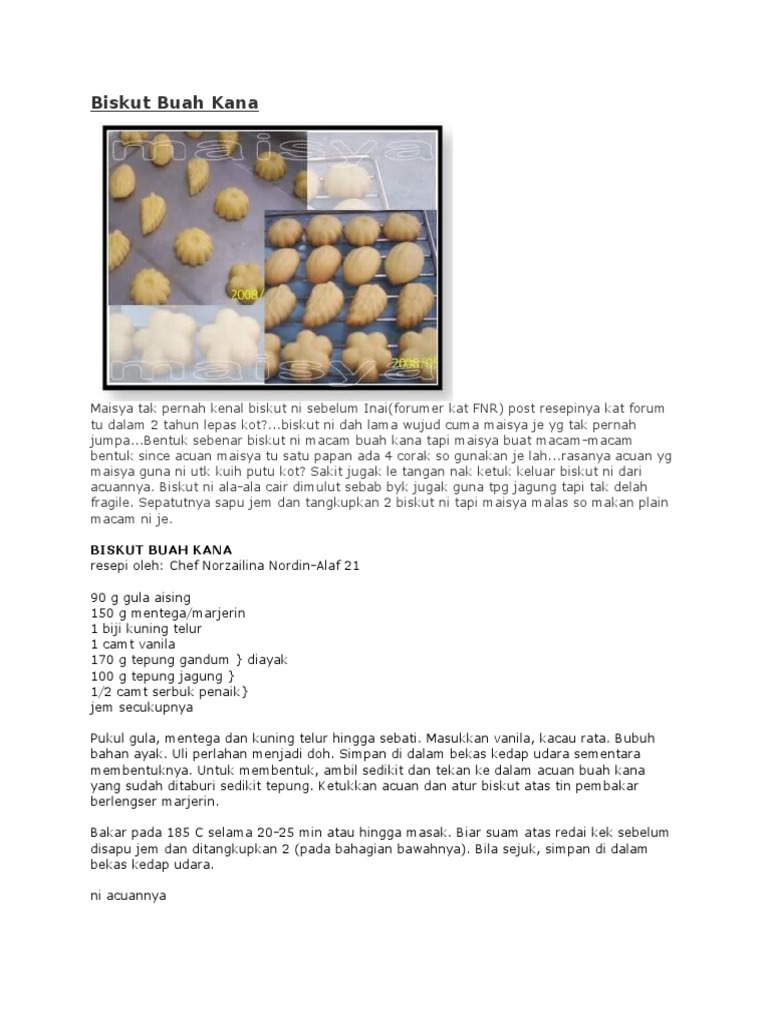 Biskut Buah Kana

maisya
2008/
2008/05
maisya

Maisya tak pernah kenal biskut ni sebelum Inai(forumer kat FNR) post resepinya kat forum tu dalam 2 tahun lepas kot?...biskut ni dah lama wujud cuma maisya je yg tak pernah jumpa...Bentuk sebenar biskut ni macam buah kana tapi maisya buat macam-macam bentuk since acuan maisya tu satu papan ada 4 corak so gunakan je lah...rasanya acuan yg maisya guna ni utk kuih putu kot? Sakit jugak le tangan nak ketuk keluar biskut ni dari acuannya. Biskut ni ala-ala cair dimulut sebab byk jugak guna tpg jagung tapi tak delah fragile. Sepatutnya sapu jem dan tangkupkan 2 biskut ni tapi maisya malas so makan plain macam ni je.

BISKUT BUAH KANA
resepi oleh: Chef Norzailina Nordin-Alaf 21

90 g gula aising
150 g mentega/marjerin
1 biji kuning telur
1 camt vanila
170 g tepung gandum } diayak
100 g tepung jagung }
1/2 camt serbuk penaik}
jem secukupnya

Pukul gula, mentega dan kuning telur hingga sebati. Masukkan vanila, kacau rata. Bubuh bahan ayak. Uli perlahan menjadi doh. Simpan di dalam bekas kedap udara sementara membentuknya. Untuk membentuk, ambil sedikit dan tekan ke dalam acuan buah kana yang sudah ditaburi sedikit tepung. Ketukkan acuan dan atur biskut atas tin pembakar berlengser marjerin.

Bakar pada 185 C selama 20-25 min atau hingga masak. Biar suam atas redai kek sebelum disapu jem dan ditangkupkan 2 (pada bahagian bawahnya). Bila sejuk, simpan di dalam bekas kedap udara.

ni acuannya